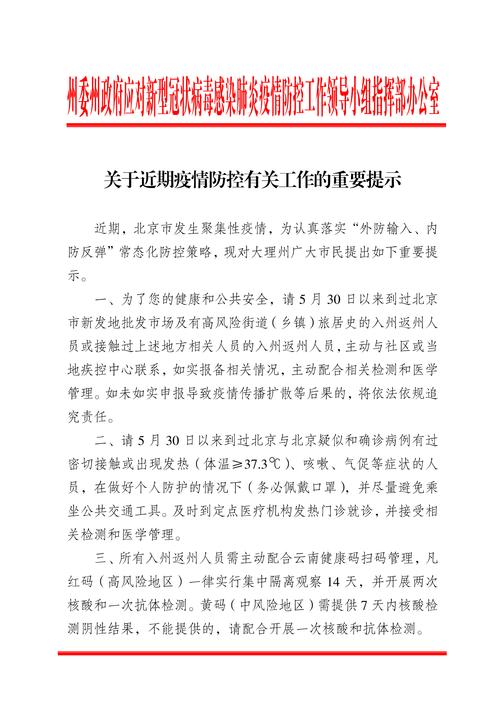 州委州政府应对新型冠状病毒感染肺炎疫情防控工作领导小组指挥部办公室

关于近期疫情防控有关工作的重要提示

近期，北京市发生聚集性疫情，为认真落实“外防输入、内防反弹”常态化防控策略，现对大理州广大市民提出如下重要提示。

一、为了您的健康和公共安全，请5月30日以来到过北京市新发地批发市场及有高风险街道（乡镇）旅居史的入州返州人员或接触过上述地方相关人员的入州返州人员，主动与社区或当地疾控中心联系，如实报备相关情况，主动配合相关检测和医学管理。如未如实申报导致疫情传播扩散等后果的，将依法依规追究责任。

二、请5月30日以来到过北京与北京疑似和确诊病例有过密切接触或出现发热（体温≥37.3℃）、咳嗽、气促等症状的人员，在做好个人防护的情况下（务必佩戴口罩），并尽量避免乘坐公共交通工具。及时到定点医疗机构发热门诊就诊，并接受相关检测和医学管理。

三、所有入州返州人员需主动配合云南健康码扫码管理，凡红码（高风险地区）一律实行集中隔离观察14天，并开展两次核酸和一次抗体检测。黄码（中风险地区）需提供7天内核酸检测阴性结果，不能提供的，请配合开展一次核酸和抗体检测。